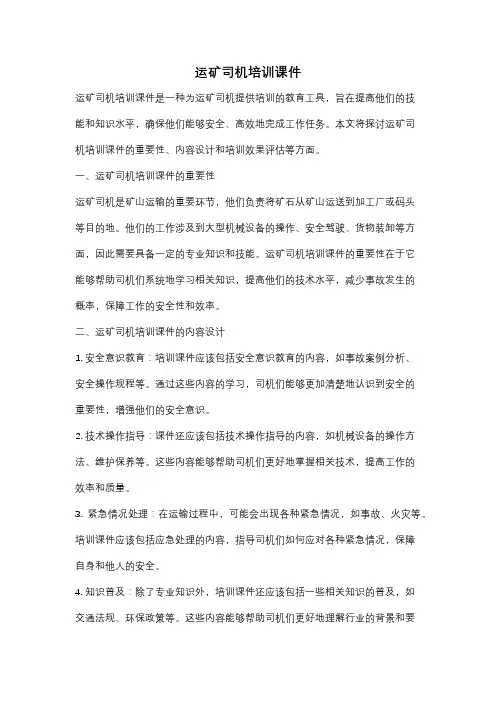 运矿司机培训课件

运矿司机培训课件是一种为运矿司机提供培训的教育工具，旨在提高他们的技能和知识水平，确保他们能够安全、高效地完成工作任务。本文将探讨运矿司机培训课件的重要性、内容设计和培训效果评估等方面。

一、运矿司机培训课件的重要性

运矿司机是矿山运输的重要环节，他们负责将矿石从矿山运送到加工厂或码头等目的地。他们的工作涉及到大型机械设备的操作、安全驾驶、货物装卸等方面，因此需要具备一定的专业知识和技能。运矿司机培训课件的重要性在于它能够帮助司机们系统地学习相关知识，提高他们的技术水平，减少事故发生的概率，保障工作的安全性和效率。

二、运矿司机培训课件的内容设计

1. 安全意识教育：培训课件应该包括安全意识教育的内容，如事故案例分析、安全操作规程等。通过这些内容的学习，司机们能够更加清楚地认识到安全的重要性，增强他们的安全意识。

2. 技术操作指导：课件还应该包括技术操作指导的内容，如机械设备的操作方法、维护保养等。这些内容能够帮助司机们更好地掌握相关技术，提高工作的效率和质量。

3. 紧急情况处理：在运输过程中，可能会出现各种紧急情况，如事故、火灾等。培训课件应该包括应急处理的内容，指导司机们如何应对各种紧急情况，保障自身和他人的安全。

4. 知识普及：除了专业知识外，培训课件还应该包括一些相关知识的普及，如交通法规、环保政策等。这些内容能够帮助司机们更好地理解行业的背景和要